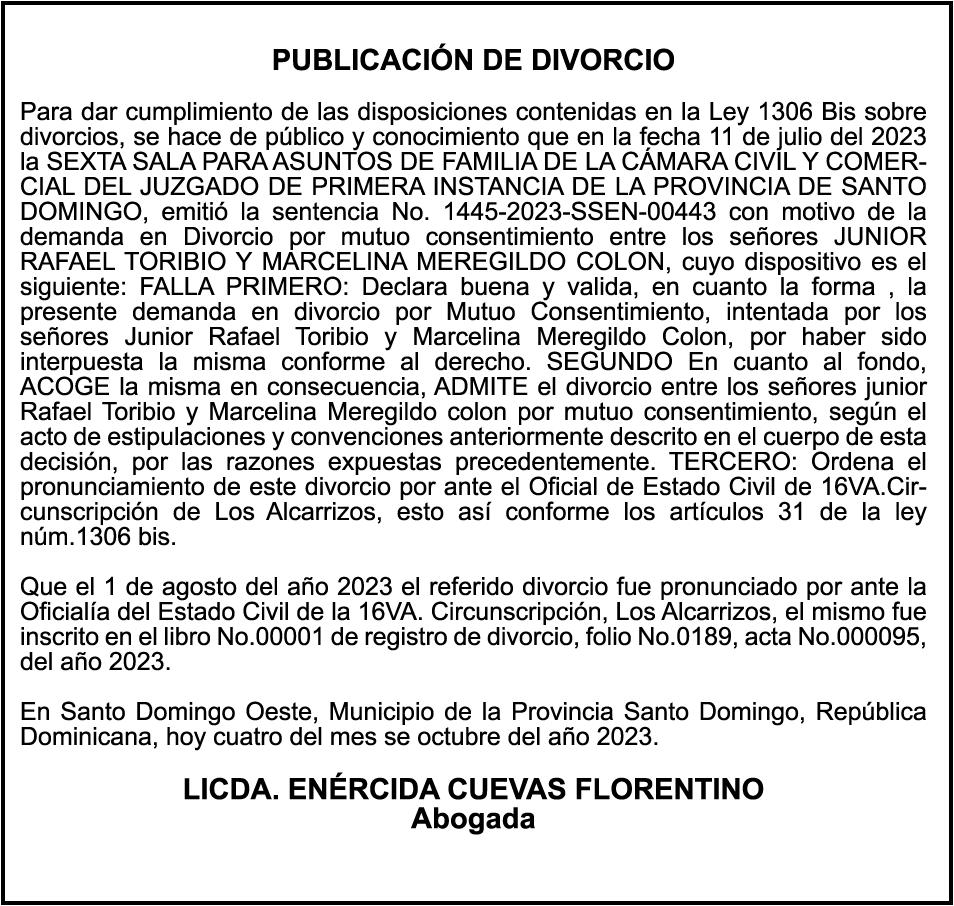 PUBLICACIÓN DE DIVORCIO

Para dar cumplimiento de las disposiciones contenidas en la Ley 1306 Bis sobre divorcios, se hace de público y conocimiento que en la fecha 11 de julio del 2023 la SEXTA SALA PARA ASUNTOS DE FAMILIA DE LA CÁMARA CIVIL Y COMERCIAL DEL JUZGADO DE PRIMERA INSTANCIA DE LA PROVINCIA DE SANTO DOMINGO, emitió la sentencia No. 1445-2023-SSEN-00443 con motivo de la demanda en Divorcio por mutuo consentimiento entre los señores JUNIOR RAFAEL TORIBIO Y MARCELINA MEREGILDO COLON, cuyo dispositivo es el siguiente: FALLA PRIMERO: Declara buena y valida, en cuanto la forma , la presente demanda en divorcio por Mutuo Consentimiento, intentada por los señores Junior Rafael Toribio y Marcelina Meregildo Colon, por haber sido interpuesta la misma conforme al derecho. SEGUNDO En cuanto al fondo, ACOGE la misma en consecuencia, ADMITE el divorcio entre los señores junior Rafael Toribio y Marcelina Meregildo colon por mutuo consentimiento, según el acto de estipulaciones y convenciones anteriormente descrito en el cuerpo de esta decisión, por las razones expuestas precedentemente. TERCERO: Ordena el pronunciamiento de este divorcio por ante el Oficial de Estado Civil de 16VA.Circunscripción de Los Alcarrizos, esto así conforme los artículos 31 de la ley núm.1306 bis.

Que el 1 de agosto del año 2023 el referido divorcio fue pronunciado por ante la Oficialía del Estado Civil de la 16VA. Circunscripción, Los Alcarrizos, el mismo fue inscrito en el libro No.00001 de registro de divorcio, folio No.0189, acta No.000095, del año 2023.

En Santo Domingo Oeste, Municipio de la Provincia Santo Domingo, República Dominicana, hoy cuatro del mes se octubre del año 2023.

LICDA. ENÉRCIDA CUEVAS FLORENTINO
Abogada